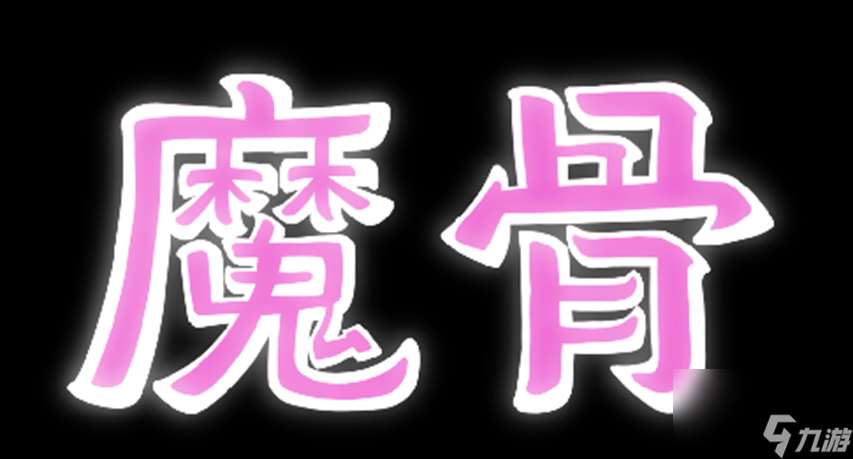 魔骨

九游